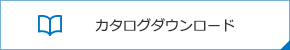 カタログダウンロード